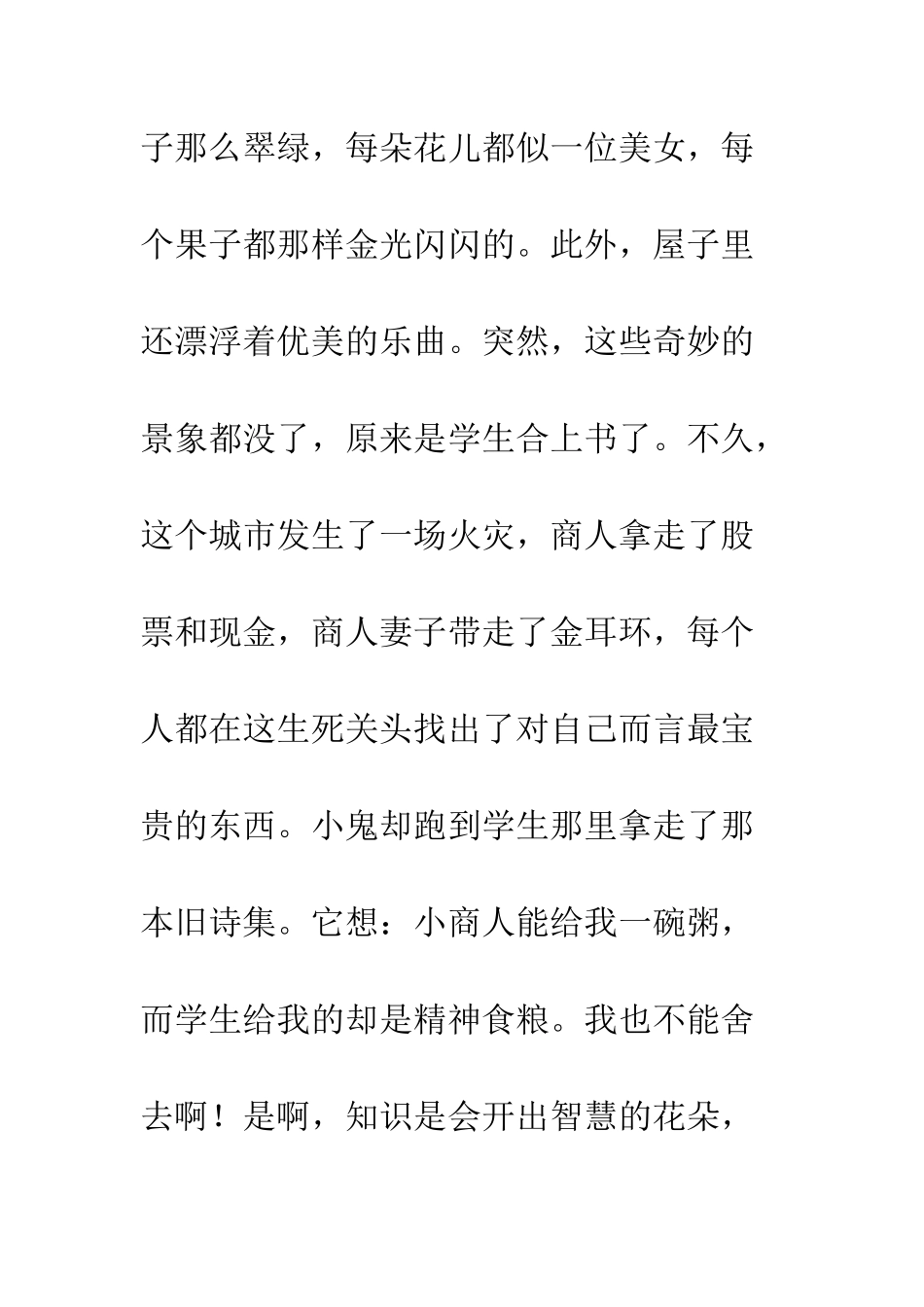 子那么翠绿，每朵花儿都似一位美女，每个果子都那样金光闪闪的。此外，屋子里还漂浮着优美的乐曲。突然，这些奇妙的景象都没了，原来是学生合上书了。不久，这个城市发生了一场火灾，商人拿走了股票和现金，商人妻子带走了金耳环，每个人都在这生死关头找出了对自己而言最宝贵的东西。小鬼却跑到学生那里拿走了那本旧诗集。它想：小商人能给我一碗粥，而学生给我的却是精神食粮。我也不能舍去啊！是啊，知识是会开出智慧的花朵，